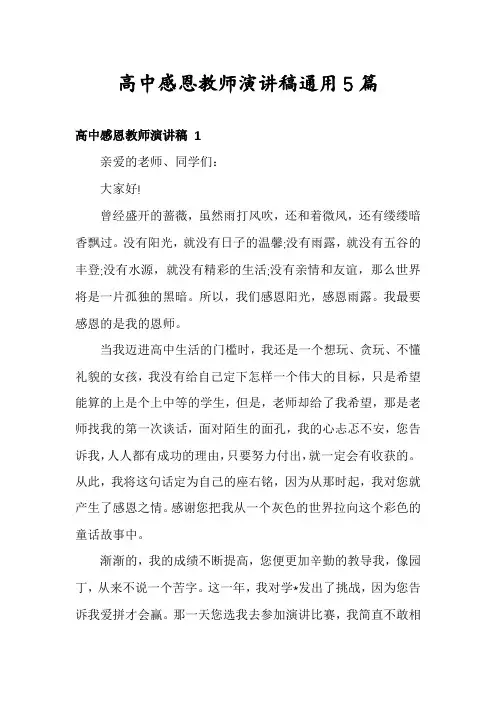 高中感恩教师演讲稿通用5篇

高中感恩教师演讲稿 1

亲爱的老师、同学们：

大家好!

曾经盛开的蔷薇，虽然雨打风吹，还和着微风，还有缕缕暗香飘过。没有阳光，就没有日子的温馨;没有雨露，就没有五谷的丰登;没有水源，就没有精彩的生活;没有亲情和友谊，那么世界将是一片孤独的黑暗。所以，我们感恩阳光，感恩雨露。我最要感恩的是我的恩师。

当我迈进高中生活的门槛时，我还是一个想玩、贪玩、不懂礼貌的女孩，我没有给自己定下怎样一个伟大的目标，只是希望能算的上是个上中等的学生，但是，老师却给了我希望，那是老师找我的第一次谈话，面对陌生的面孔，我的心忐忑不安，您告诉我，人人都有成功的理由，只要努力付出，就一定会有收获的。从此，我将这句话定为自己的座右铭，因为从那时起，我对您就产生了感恩之情。感谢您把我从一个灰色的世界拉向这个彩色的童话故事中。

渐渐的，我的成绩不断提高，您便更加辛勤的教导我，像园丁，从来不说一个苦字。这一年，我对学*发出了挑战，因为您告诉我爱拼才会赢。那一天您选我去参加演讲比赛，我简直不敢相